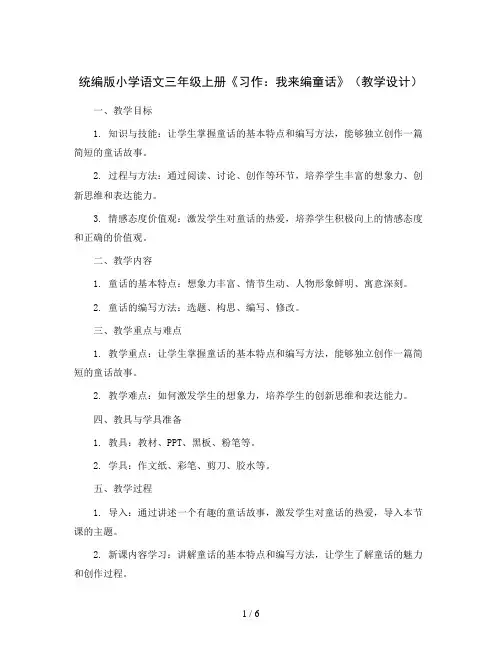 统编版小学语文三年级上册《习作：我来编童话》（教学设计）

一、教学目标

1. 知识与技能：让学生掌握童话的基本特点和编写方法，能够独立创作一篇简短的童话故事。

2. 过程与方法：通过阅读、讨论、创作等环节，培养学生丰富的想象力、创新思维和表达能力。

3. 情感态度价值观：激发学生对童话的热爱，培养学生积极向上的情感态度和正确的价值观。

二、教学内容

1. 童话的基本特点：想象力丰富、情节生动、人物形象鲜明、寓意深刻。

2. 童话的编写方法：选题、构思、编写、修改。

三、教学重点与难点

1. 教学重点：让学生掌握童话的基本特点和编写方法，能够独立创作一篇简短的童话故事。

2. 教学难点：如何激发学生的想象力，培养学生的创新思维和表达能力。

四、教具与学具准备

1. 教具：教材、PPT、黑板、粉笔等。

2. 学具：作文纸、彩笔、剪刀、胶水等。

五、教学过程

1. 导入：通过讲述一个有趣的童话故事，激发学生对童话的热爱，导入本节课的主题。

2. 新课内容学习：讲解童话的基本特点和编写方法，让学生了解童话的魅力和创作过程。

1 / 6